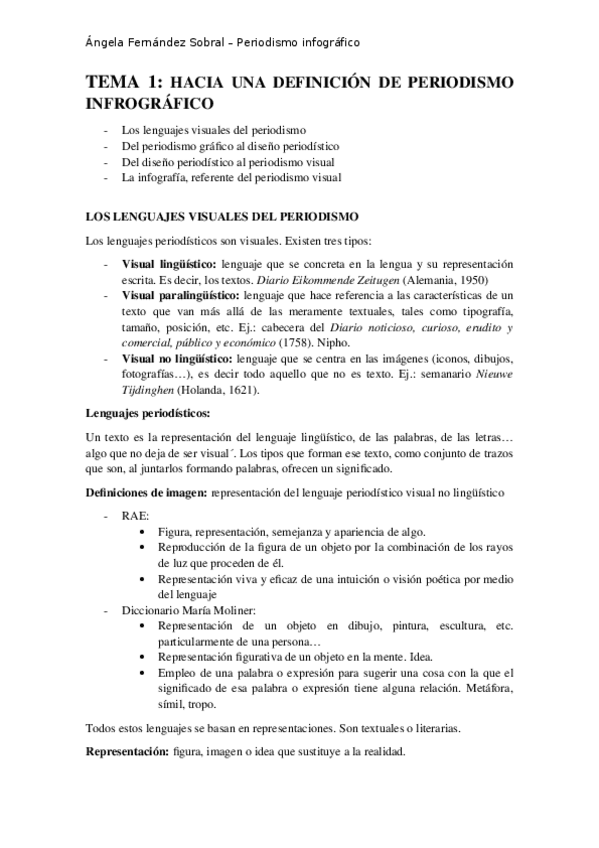 Ángela Fernández Sobral – Periodismo infográfico

TEMA 1: HACIA UNA DEFINICIÓN DE PERIODISMO INFROGRÁFICO

- Los lenguajes visuales del periodismo
- Del periodismo gráfico al diseño periodístico
- Del diseño periodístico al periodismo visual
- La infografía, referente del periodismo visual

LOS LENGUAJES VISUALES DEL PERIODISMO

Los lenguajes periodísticos son visuales. Existen tres tipos:

- Visual lingüístico: lenguaje que se concreta en la lengua y su representación escrita. Es decir, los textos. Diario Eikommende Zeitugen (Alemania, 1950)
- Visual paralingüístico: lenguaje que hace referencia a las características de un texto que van más allá de las meramente textuales, tales como tipografía, tamaño, posición, etc. Ej.: cabecera del Diario noticioso, curioso, erudito y comercial, público y económico (1758). Nipho.
- Visual no lingüístico: lenguaje que se centra en las imágenes (iconos, dibujos, fotografías…), es decir todo aquello que no es texto. Ej.: semanario Nieuwe Tijdinghen (Holanda, 1621).

Lenguajes periodísticos:

Un texto es la representación del lenguaje lingüístico, de las palabras, de las letras… algo que no deja de ser visual´. Los tipos que forman ese texto, como conjunto de trazos que son, al juntarlos formando palabras, ofrecen un significado.

Definiciones de imagen: representación del lenguaje periodístico visual no lingüístico

- RAE:
  • Figura, representación, semejanza y apariencia de algo.
  • Reproducción de la figura de un objeto por la combinación de los rayos de luz que proceden de él.
  • Representación viva y eficaz de una intuición o visión poética por medio del lenguaje
- Diccionario María Moliner:
  • Representación de un objeto en dibujo, pintura, escultura, etc. particularmente de una persona…
  • Representación figurativa de un objeto en la mente. Idea.
  • Empleo de una palabra o expresión para sugerir una cosa con la que el significado de esa palabra o expresión tiene alguna relación. Metáfora, símil, tropo.

Todos estos lenguajes se basan en representaciones. Son textuales o literarias.

Representación: figura, imagen o idea que sustituye a la realidad.